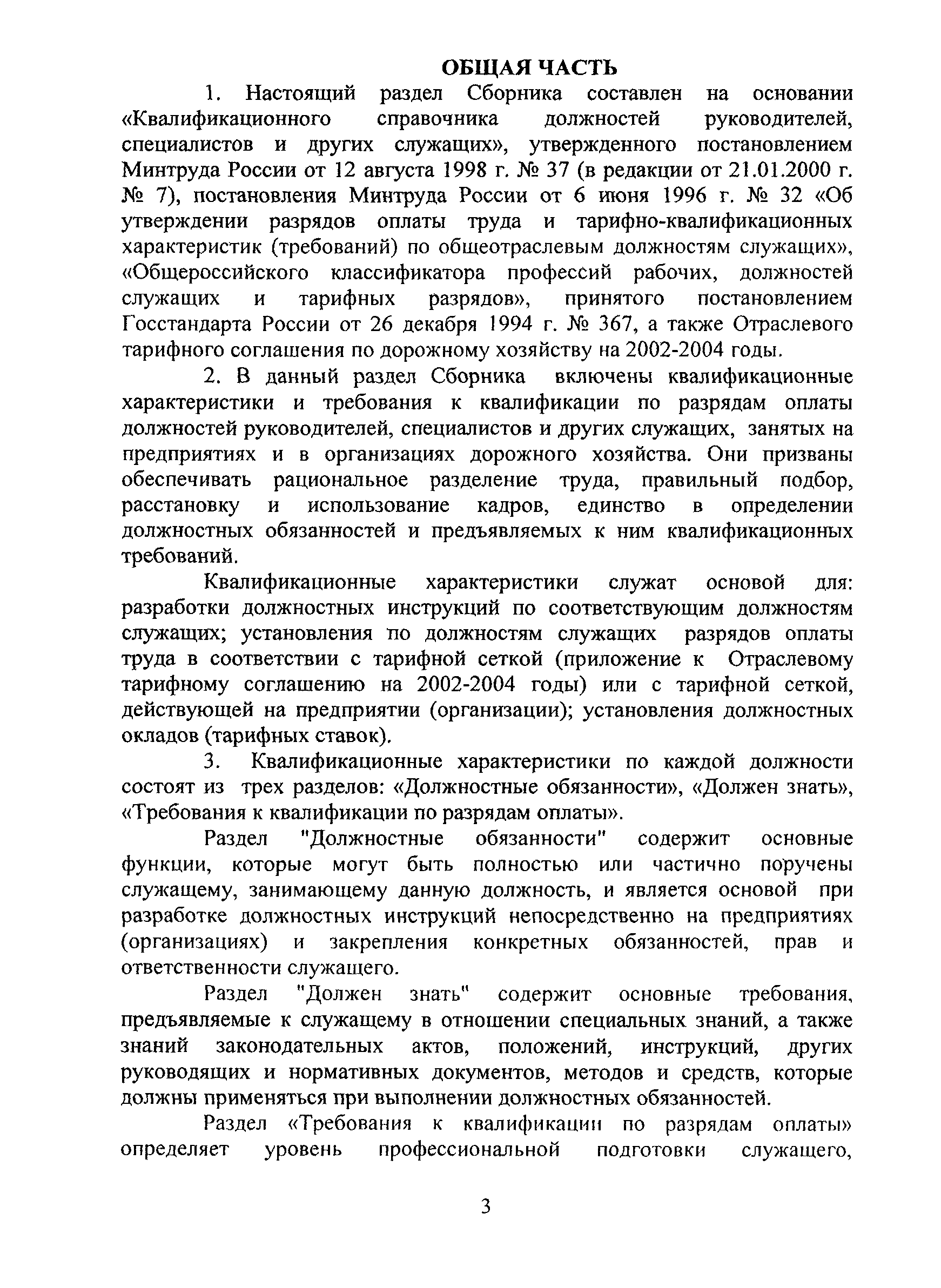 ОБЩАЯ ЧАСТЬ

1. Настоящий раздел Сборника составлен на основании «Квалификационного справочника должностей руководителей, специалистов и других служащих», утвержденного постановлением Минтруда России от 12 августа 1998 г. № 37 (в редакции от 21.01.2000 г. № 7), постановления Минтруда России от 6 июня 1996 г. № 32 «Об утверждении разрядов оплаты труда и тарифно-квалификационных характеристик (требований) по общеотраслевым должностям служащих», «Общероссийского классификатора профессий рабочих, должностей служащих и тарифных разрядов», принятого постановлением Госстандарта России от 26 декабря 1994 г. № 367, а также Отраслевого тарифного соглашения по дорожному хозяйству на 2002-2004 годы.

2. В данный раздел Сборника включены квалификационные характеристики и требования к квалификации по разрядам оплаты должностей руководителей, специалистов и других служащих, занятых на предприятиях и в организациях дорожного хозяйства. Они призваны обеспечивать рациональное разделение труда, правильный подбор, расстановку и использование кадров, единство в определении должностных обязанностей и предъявляемых к ним квалификационных требований.

Квалификационные характеристики служат основой для: разработки должностных инструкций по соответствующим должностям служащих; установления по должностям служащих разрядов оплаты труда в соответствии с тарифной сеткой (приложение к Отраслевому тарифному соглашению на 2002-2004 годы) или с тарифной сеткой, действующей на предприятии (организации); установления должностных окладов (тарифных ставок).

3. Квалификационные характеристики по каждой должности состоят из трех разделов: «Должностные обязанности», «Должен знать», «Требования к квалификации по разрядам оплаты».

Раздел "Должностные обязанности" содержит основные функции, которые могут быть полностью или частично поручены служащему, занимающему данную должность, и является основой при разработке должностных инструкций непосредственно на предприятиях (организациях) и закрепления конкретных обязанностей, прав и ответственности служащего.

Раздел "Должен знать" содержит основные требования, предъявляемые к служащему в отношении специальных знаний, а также знаний законодательных актов, положений, инструкций, других руководящих и нормативных документов, методов и средств, которые должны применяться при выполнении должностных обязанностей.

Раздел «Требования к квалификации по разрядам оплаты» определяет уровень профессиональной подготовки служащего,

3